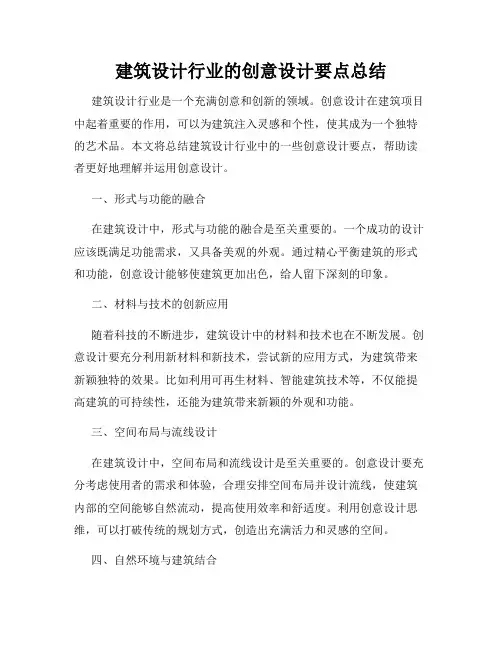 建筑设计行业的创意设计要点总结

建筑设计行业是一个充满创意和创新的领域。创意设计在建筑项目中起着重要的作用，可以为建筑注入灵感和个性，使其成为一个独特的艺术品。本文将总结建筑设计行业中的一些创意设计要点，帮助读者更好地理解并运用创意设计。

一、形式与功能的融合

在建筑设计中，形式与功能的融合是至关重要的。一个成功的设计应该既满足功能需求，又具备美观的外观。通过精心平衡建筑的形式和功能，创意设计能够使建筑更加出色，给人留下深刻的印象。

二、材料与技术的创新应用

随着科技的不断进步，建筑设计中的材料和技术也在不断发展。创意设计要充分利用新材料和新技术，尝试新的应用方式，为建筑带来新颖独特的效果。比如利用可再生材料、智能建筑技术等，不仅能提高建筑的可持续性，还能为建筑带来新颖的外观和功能。

三、空间布局与流线设计

在建筑设计中，空间布局和流线设计是至关重要的。创意设计要充分考虑使用者的需求和体验，合理安排空间布局并设计流线，使建筑内部的空间能够自然流动，提高使用效率和舒适度。利用创意设计思维，可以打破传统的规划方式，创造出充满活力和灵感的空间。

四、自然环境与建筑结合